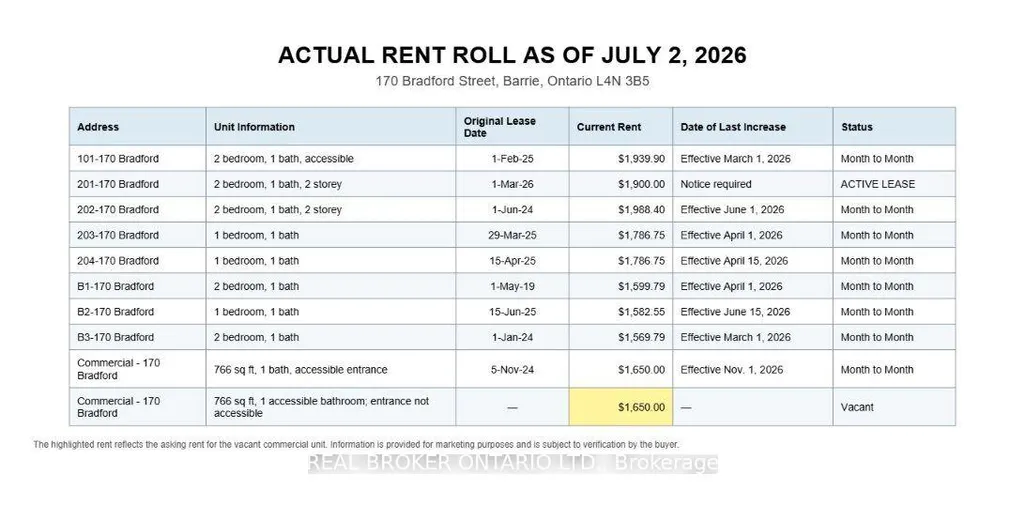 ACTUAL RENT ROLL AS OF JULY 2, 2026

170 Bradford Street, Barrie, Ontario L4N 3B5

| Address | Unit Information | Original Lease Date | Current Rent | Date of Last Increase | Status |
|---|---|---|---|---|---|
| 101-170 Bradford | 2 bedroom, 1 bath, accessible | 1-Feb-25 | $1,939.90 | Effective March 1, 2026 | Month to Month |
| 201-170 Bradford | 2 bedroom, 1 bath, 2 storey | 1-Mar-26 | $1,900.00 | Notice required | ACTIVE LEASE |
| 202-170 Bradford | 2 bedroom, 1 bath, 2 storey | 1-Jun-24 | $1,988.40 | Effective June 1, 2026 | Month to Month |
| 203-170 Bradford | 1 bedroom, 1 bath | 29-Mar-25 | $1,786.75 | Effective April 1, 2026 | Month to Month |
| 204-170 Bradford | 1 bedroom, 1 bath | 15-Apr-25 | $1,786.75 | Effective April 15, 2026 | Month to Month |
| B1-170 Bradford | 2 bedroom, 1 bath | 1-May-19 | $1,599.79 | Effective April 1, 2026 | Month to Month |
| B2-170 Bradford | 1 bedroom, 1 bath | 15-Jun-25 | $1,582.55 | Effective June 15, 2026 | Month to Month |
| B3-170 Bradford | 2 bedroom, 1 bath | 1-Jan-24 | $1,569.79 | Effective March 1, 2026 | Month to Month |
| Commercial - 170 Bradford | 766 sq ft, 1 bath, accessible entrance | 5-Nov-24 | $1,650.00 | Effective Nov. 1, 2026 | Month to Month |
| Commercial - 170 Bradford | 766 sq ft, 1 accessible bathroom; entrance not accessible | — | $1,650.00 | — | Vacant |

The highlighted rent reflects the asking rent for the vacant commercial unit. Information is provided for marketing purposes and is subject to verification by the buyer.

REAL BROKER ONTARIO LTD., Brokerage